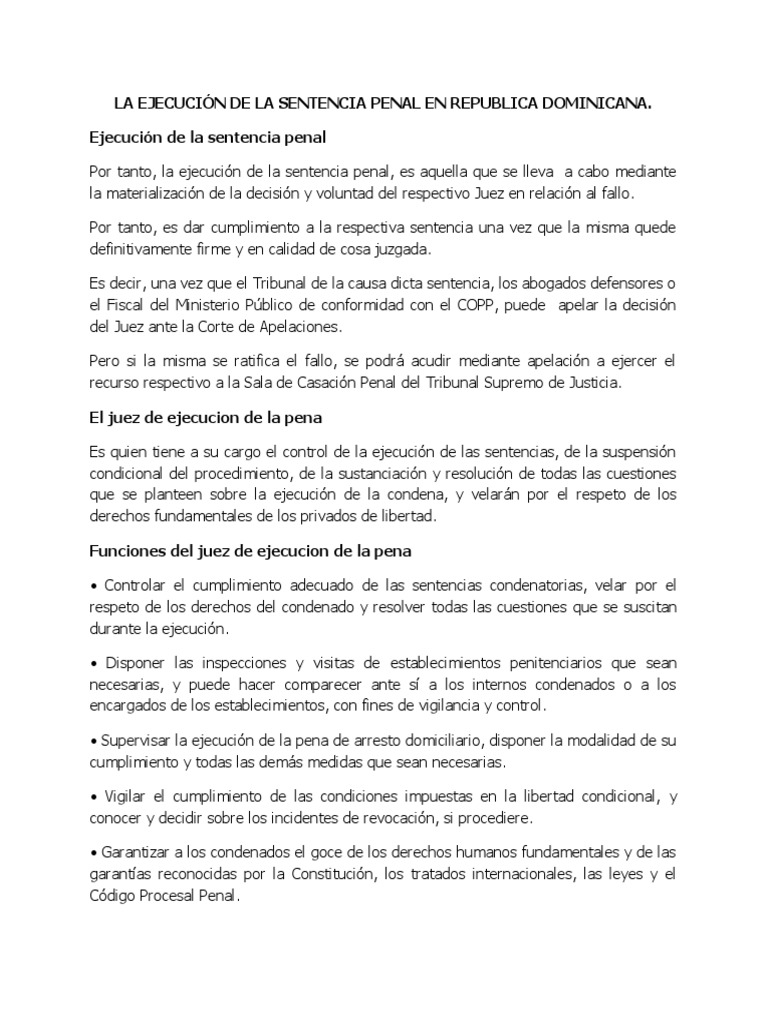 LA EJECUCIÓN DE LA SENTENCIA PENAL EN REPUBLICA DOMINICANA.

Ejecución de la sentencia penal

Por tanto, la ejecución de la sentencia penal, es aquella que se lleva a cabo mediante la materialización de la decisión y voluntad del respectivo Juez en relación al fallo.

Por tanto, es dar cumplimiento a la respectiva sentencia una vez que la misma quede definitivamente firme y en calidad de cosa juzgada.

Es decir, una vez que el Tribunal de la causa dicta sentencia, los abogados defensores o el Fiscal del Ministerio Público de conformidad con el COPP, puede apelar la decisión del Juez ante la Corte de Apelaciones.

Pero si la misma se ratifica el fallo, se podrá acudir mediante apelación a ejercer el recurso respectivo a la Sala de Casación Penal del Tribunal Supremo de Justicia.

El juez de ejecucion de la pena

Es quien tiene a su cargo el control de la ejecución de las sentencias, de la suspensión condicional del procedimiento, de la sustanciación y resolución de todas las cuestiones que se planteen sobre la ejecución de la condena, y velarán por el respeto de los derechos fundamentales de los privados de libertad.

Funciones del juez de ejecucion de la pena

• Controlar el cumplimiento adecuado de las sentencias condenatorias, velar por el respeto de los derechos del condenado y resolver todas las cuestiones que se suscitan durante la ejecución.

• Disponer las inspecciones y visitas de establecimientos penitenciarios que sean necesarias, y puede hacer comparecer ante sí a los internos condenados o a los encargados de los establecimientos, con fines de vigilancia y control.

• Supervisar la ejecución de la pena de arresto domiciliario, disponer la modalidad de su cumplimiento y todas las demás medidas que sean necesarias.

• Vigilar el cumplimiento de las condiciones impuestas en la libertad condicional, y conocer y decidir sobre los incidentes de revocación, si procediere.

• Garantizar a los condenados el goce de los derechos humanos fundamentales y de las garantías reconocidas por la Constitución, los tratados internacionales, las leyes y el Código Procesal Penal.